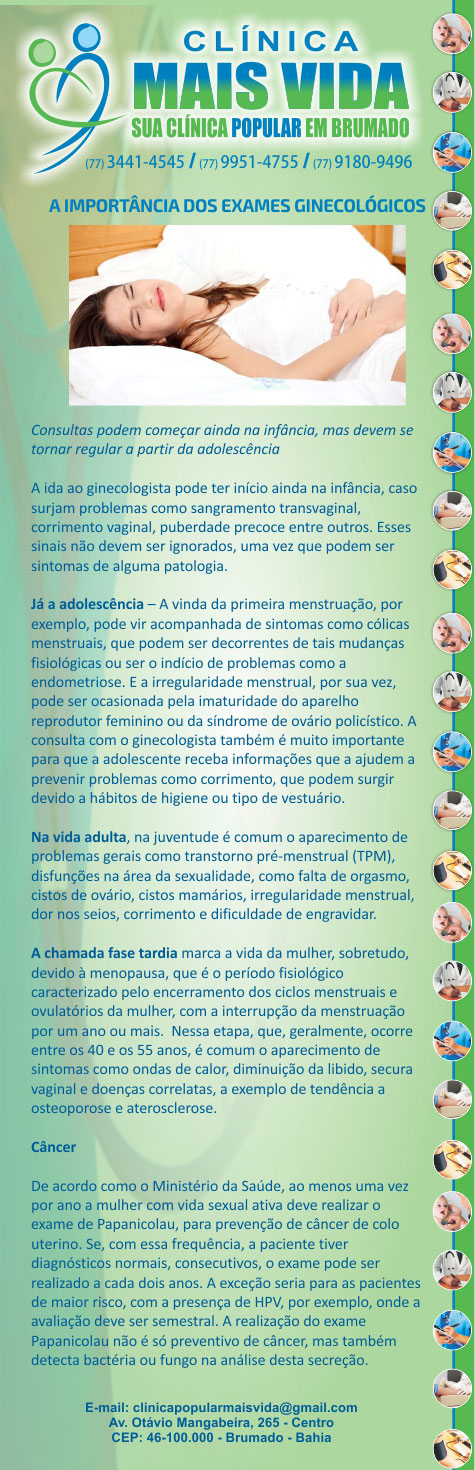 CLÍNICA
MAIS VIDA
SUA CLÍNICA POPULAR EM BRUMADO
(77) 3441-4545 / (77) 9951-4755 / (77) 9180-9496

A IMPORTÂNCIA DOS EXAMES GINECOLÓGICOS

Consultas podem começar ainda na infância, mas devem se tornar regular a partir da adolescência

A ida ao ginecologista pode ter início ainda na infância, caso surjam problemas como sangramento transvaginal, corrimento vaginal, puberdade precoce entre outros. Esses sinais não devem ser ignorados, uma vez que podem ser sintomas de alguma patologia.

Já a adolescência – A vinda da primeira menstruação, por exemplo, pode vir acompanhada de sintomas como cólicas menstruais, que podem ser decorrentes de tais mudanças fisiológicas ou ser o indício de problemas como a endometriose. E a irregularidade menstrual, por sua vez, pode ser ocasionada pela imaturidade do aparelho reprodutor feminino ou da síndrome de ovário policístico. A consulta com o ginecologista também é muito importante para que a adolescente receba informações que a ajudem a prevenir problemas como corrimento, que podem surgir devido a hábitos de higiene ou tipo de vestuário.

Na vida adulta, na juventude é comum o aparecimento de problemas gerais como transtorno pré-menstrual (TPM), disfunções na área da sexualidade, como falta de orgasmo, cistos de ovário, cistos mamários, irregularidade menstrual, dor nos seios, corrimento e dificuldade de engravidar.

A chamada fase tardia marca a vida da mulher, sobretudo, devido à menopausa, que é o período fisiológico caracterizado pelo encerramento dos ciclos menstruais e ovulatórios da mulher, com a interrupção da menstruação por um ano ou mais. Nessa etapa, que, geralmente, ocorre entre os 40 e os 55 anos, é comum o aparecimento de sintomas como ondas de calor, diminuição da libido, secura vaginal e doenças correlatas, a exemplo de tendência a osteoporose e aterosclerose.

Câncer

De acordo como o Ministério da Saúde, ao menos uma vez por ano a mulher com vida sexual ativa deve realizar o exame de Papanicolau, para prevenção de câncer de colo uterino. Se, com essa frequência, a paciente tiver diagnósticos normais, consecutivos, o exame pode ser realizado a cada dois anos. A exceção seria para as pacientes de maior risco, com a presença de HPV, por exemplo, onde a avaliação deve ser semestral. A realização do exame Papanicolau não é só preventivo de câncer, mas também detecta bactéria ou fungo na análise desta secreção.

E-mail: clinicapopularmaisvida@gmail.com
Av. Otávio Mangabeira, 265 - Centro
CEP: 46-100.000 - Brumado - Bahia